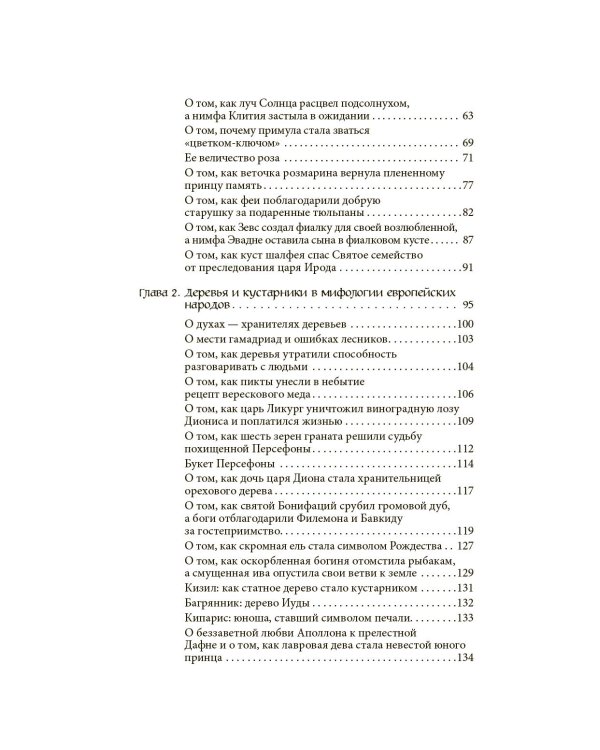 О том, как луч Солнца расцвел подсолнухом, а нимфа Клития застыла в ожидании 63
О том, почему примула стала зваться «цветком-ключом» 69
Ее величество роза 71
О том, как веточка розмарина вернула плененному принцу память 77
О том, как феи поблагодарили добрую старушку за подаренные тюльпаны 82
О том, как Зевс создал фиалку для своей возлюбленной, а нимфа Эвадне оставила сына в фиалковом кусте 87
О том, как куст шалфея спас Святое семейство от преследования царя Ирода 91

Глава 2. Деревья и кустарники в мифологии европейских народов 95
О духах — хранителях деревьев 100
О мести гамадриад и ошибках лесников 103
О том, как деревья утратили способность разговаривать с людьми 104
О том, как пикты унесли в небытие рецепт верескового меда 106
О том, как царь Ликург уничтожил виноградную лозу Диониса и поплатился жизнью 109
О том, как шесть зерен граната решили судьбу похищенной Персефоны 112
Букет Персефоны 114
О том, как дочь царя Диона стала хранительницей орехового дерева 117
О том, как святой Бонифаций срубил громовой дуб, а боги отблагодарили Филемона и Бавкиду за гостеприимство 119
О том, как скромная ель стала символом Рождества 127
О том, как оскорбленная богиня отомстила рыбакам, а смущенная ива опустила свои ветви к земле 129
Кизил: как статное дерево стало кустарником 131
Багрянник: дерево Иуды 132
Кипарис: юноша, ставший символом печали 133
О беззаветной любви Аполлона к прелестной Дафне и о том, как лавровая дева стала невестой юного принца 134